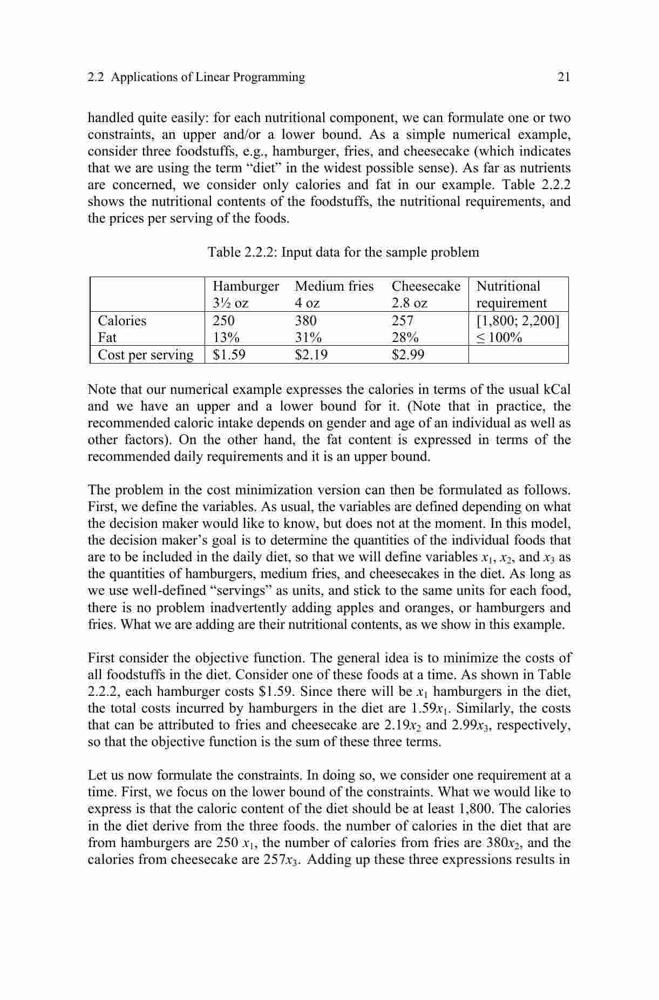 2.2 Applications of Linear Programming 21

handled quite easily: for each nutritional component, we can formulate one or two constraints, an upper and/or a lower bound. As a simple numerical example, consider three foodstuffs, e.g., hamburger, fries, and cheesecake (which indicates that we are using the term "diet" in the widest possible sense). As far as nutrients are concerned, we consider only calories and fat in our example. Table 2.2.2 shows the nutritional contents of the foodstuffs, the nutritional requirements, and the prices per serving of the foods.

Table 2.2.2: Input data for the sample problem

| | Hamburger 3½ oz | Medium fries 4 oz | Cheesecake 2.8 oz | Nutritional requirement |
|---|---|---|---|---|
| Calories | 250 | 380 | 257 | [1,800; 2,200] |
| Fat | 13% | 31% | 28% | ≤ 100% |
| Cost per serving | \$1.59 | \$2.19 | \$2.99 | |

Note that our numerical example expresses the calories in terms of the usual kCal and we have an upper and a lower bound for it. (Note that in practice, the recommended caloric intake depends on gender and age of an individual as well as other factors). On the other hand, the fat content is expressed in terms of the recommended daily requirements and it is an upper bound.

The problem in the cost minimization version can then be formulated as follows. First, we define the variables. As usual, the variables are defined depending on what the decision maker would like to know, but does not at the moment. In this model, the decision maker's goal is to determine the quantities of the individual foods that are to be included in the daily diet, so that we will define variables $x_1$, $x_2$, and $x_3$ as the quantities of hamburgers, medium fries, and cheesecakes in the diet. As long as we use well-defined "servings" as units, and stick to the same units for each food, there is no problem inadvertently adding apples and oranges, or hamburgers and fries. What we are adding are their nutritional contents, as we show in this example.

First consider the objective function. The general idea is to minimize the costs of all foodstuffs in the diet. Consider one of these foods at a time. As shown in Table 2.2.2, each hamburger costs \$1.59. Since there will be $x_1$ hamburgers in the diet, the total costs incurred by hamburgers in the diet are $1.59x_1$. Similarly, the costs that can be attributed to fries and cheesecake are $2.19x_2$ and $2.99x_3$, respectively, so that the objective function is the sum of these three terms.

Let us now formulate the constraints. In doing so, we consider one requirement at a time. First, we focus on the lower bound of the constraints. What we would like to express is that the caloric content of the diet should be at least 1,800. The calories in the diet derive from the three foods. the number of calories in the diet that are from hamburgers are 250 $x_1$, the number of calories from fries are $380x_2$, and the calories from cheesecake are $257x_3$. Adding up these three expressions results in